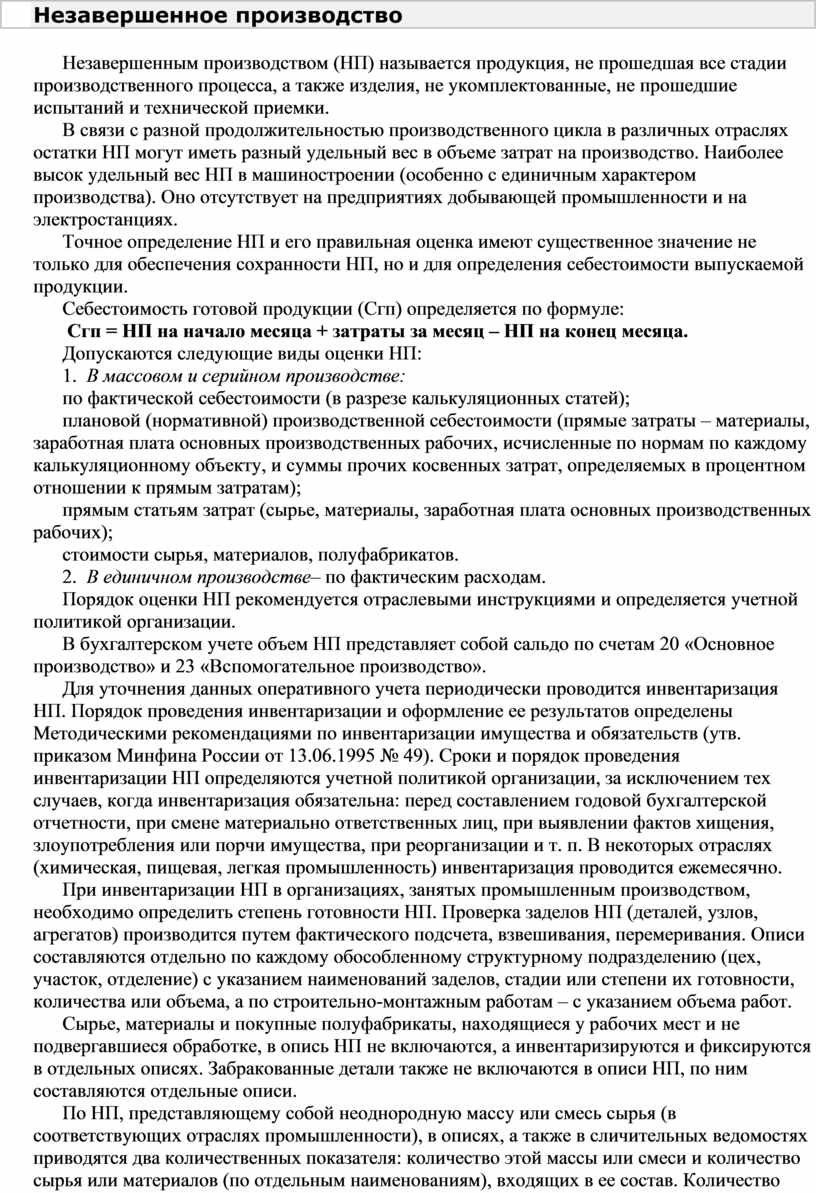 Незавершенное производство

Незавершенным производством (НП) называется продукция, не прошедшая все стадии производственного процесса, а также изделия, не укомплектованные, не прошедшие испытаний и технической приемки.

В связи с разной продолжительностью производственного цикла в различных отраслях остатки НП могут иметь разный удельный вес в объеме затрат на производство. Наиболее высок удельный вес НП в машиностроении (особенно с единичным характером производства). Оно отсутствует на предприятиях добывающей промышленности и на электростанциях.

Точное определение НП и его правильная оценка имеют существенное значение не только для обеспечения сохранности НП, но и для определения себестоимости выпускаемой продукции.

Себестоимость готовой продукции (Сгп) определяется по формуле:

Сгп = НП на начало месяца + затраты за месяц – НП на конец месяца.

Допускаются следующие виды оценки НП:

1. В массовом и серийном производстве:

по фактической себестоимости (в разрезе калькуляционных статей);

плановой (нормативной) производственной себестоимости (прямые затраты – материалы, заработная плата основных производственных рабочих, исчисленные по нормам по каждому калькуляционному объекту, и суммы прочих косвенных затрат, определяемых в процентном отношении к прямым затратам);

прямым статьям затрат (сырье, материалы, заработная плата основных производственных рабочих);

стоимости сырья, материалов, полуфабрикатов.

2. В единичном производстве– по фактическим расходам.

Порядок оценки НП рекомендуется отраслевыми инструкциями и определяется учетной политикой организации.

В бухгалтерском учете объем НП представляет собой сальдо по счетам 20 «Основное производство» и 23 «Вспомогательное производство».

Для уточнения данных оперативного учета периодически проводится инвентаризация НП. Порядок проведения инвентаризации и оформление ее результатов определены Методическими рекомендациями по инвентаризации имущества и обязательств (утв. приказом Минфина России от 13.06.1995 № 49). Сроки и порядок проведения инвентаризации НП определяются учетной политикой организации, за исключением тех случаев, когда инвентаризация обязательна: перед составлением годовой бухгалтерской отчетности, при смене материально ответственных лиц, при выявлении фактов хищения, злоупотребления или порчи имущества, при реорганизации и т. п. В некоторых отраслях (химическая, пищевая, легкая промышленность) инвентаризация проводится ежемесячно.

При инвентаризации НП в организациях, занятых промышленным производством, необходимо определить степень готовности НП. Проверка заделов НП (деталей, узлов, агрегатов) производится путем фактического подсчета, взвешивания, перемеривания. Описи составляются отдельно по каждому обособленному структурному подразделению (цех, участок, отделение) с указанием наименований заделов, стадии или степени их готовности, количества или объема, а по строительно-монтажным работам – с указанием объема работ.

Сырье, материалы и покупные полуфабрикаты, находящиеся у рабочих мест и не подвергавшиеся обработке, в опись НП не включаются, а инвентаризируются и фиксируются в отдельных описях. Забракованные детали также не включаются в описи НП, по ним составляются отдельные описи.

По НП, представляющему собой неоднородную массу или смесь сырья (в соответствующих отраслях промышленности), в описях, а также в сличительных ведомостях приводятся два количественных показателя: количество этой массы или смеси и количество сырья или материалов (по отдельным наименованиям), входящих в ее состав. Количество